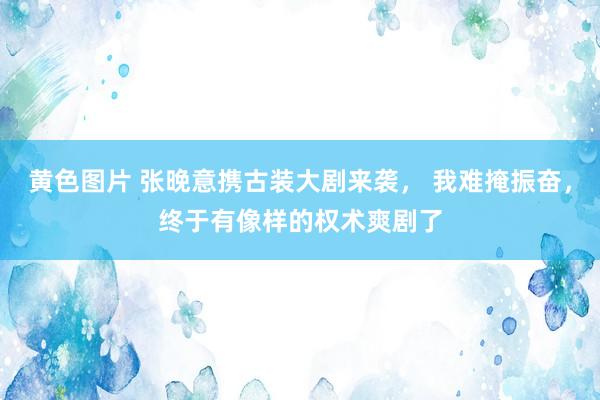 黄色图片 张晚意携古装大剧来袭， 我难掩振奋，终于有像样的权术爽剧了